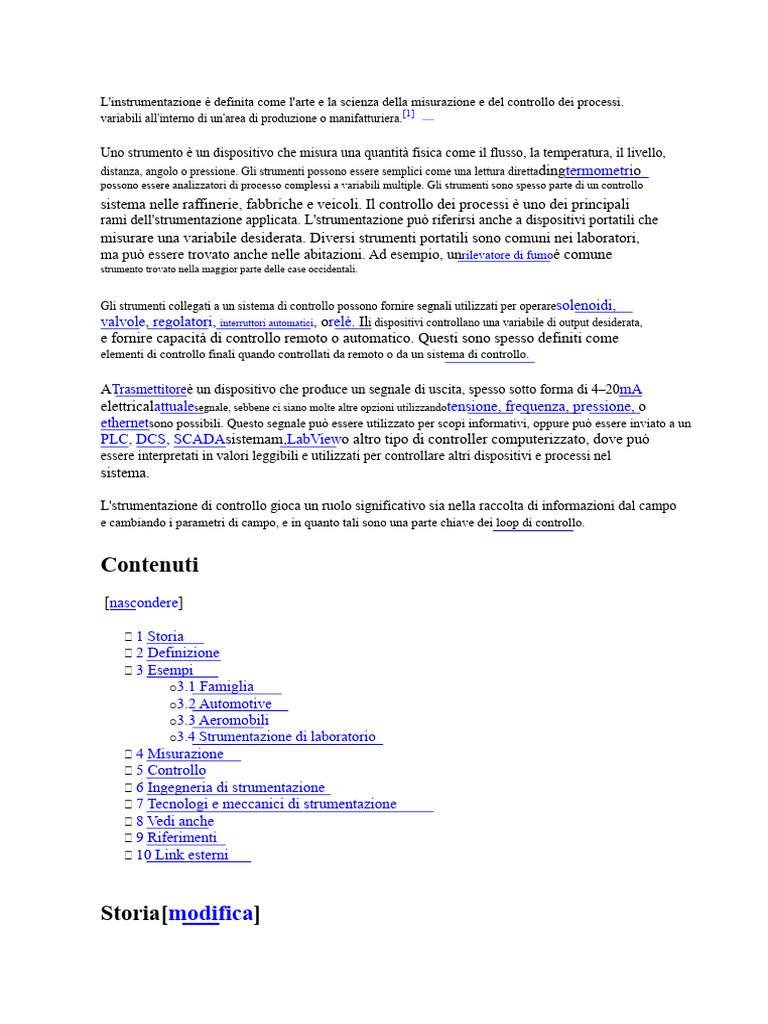 L'instrumentazione è definita come l'arte e la scienza della misurazione e del controllo dei processi. variabili all'interno di un'area di produzione o manifatturiera.[1]

Uno strumento è un dispositivo che misura una quantità fisica come il flusso, la temperatura, il livello, distanza, angolo o pressione. Gli strumenti possono essere semplici come una lettura direttadingtermometrio possono essere analizzatori di processo complessi a variabili multiple. Gli strumenti sono spesso parte di un controllo sistema nelle raffinerie, fabbriche e veicoli. Il controllo dei processi è uno dei principali rami dell'strumentazione applicata. L'strumentazione può riferirsi anche a dispositivi portatili che misurare una variabile desiderata. Diversi strumenti portatili sono comuni nei laboratori, ma può essere trovato anche nelle abitazioni. Ad esempio, unrilevatore di fumoè comune strumento trovato nella maggior parte delle case occidentali.

Gli strumenti collegati a un sistema di controllo possono fornire segnali utilizzati per operaresolenoidi, valvole, regolatori, interruttori automatici, orelè. Ili dispositivi controllano una variabile di output desiderata, e fornire capacità di controllo remoto o automatico. Questi sono spesso definiti come elementi di controllo finali quando controllati da remoto o da un sistema di controllo.

ATrasmettitoreè un dispositivo che produce un segnale di uscita, spesso sotto forma di 4–20mA elettricalattualesegnale, sebbene ci siano molte altre opzioni utilizzandotensione, frequenza, pressione, o ethernetsono possibili. Questo segnale può essere utilizzato per scopi informativi, oppure può essere inviato a un PLC, DCS, SCADAsistemam,LabViewo altro tipo di controller computerizzato, dove può essere interpretati in valori leggibili e utilizzati per controllare altri dispositivi e processi nel sistema.

L'strumentazione di controllo gioca un ruolo significativo sia nella raccolta di informazioni dal campo e cambiando i parametri di campo, e in quanto tali sono una parte chiave dei loop di controllo.

Contenuti

[nascondere]

1 Storia
2 Definizione
3 Esempi
o3.1 Famiglia
o3.2 Automotive
o3.3 Aeromobili
o3.4 Strumentazione di laboratorio
4 Misurazione
5 Controllo
6 Ingegneria di strumentazione
7 Tecnologi e meccanici di strumentazione
8 Vedi anche
9 Riferimenti
10 Link esterni

Storia[modifica]